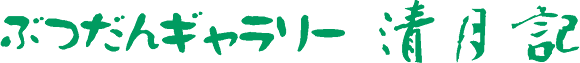 ぶつだんギャラリー 清月記